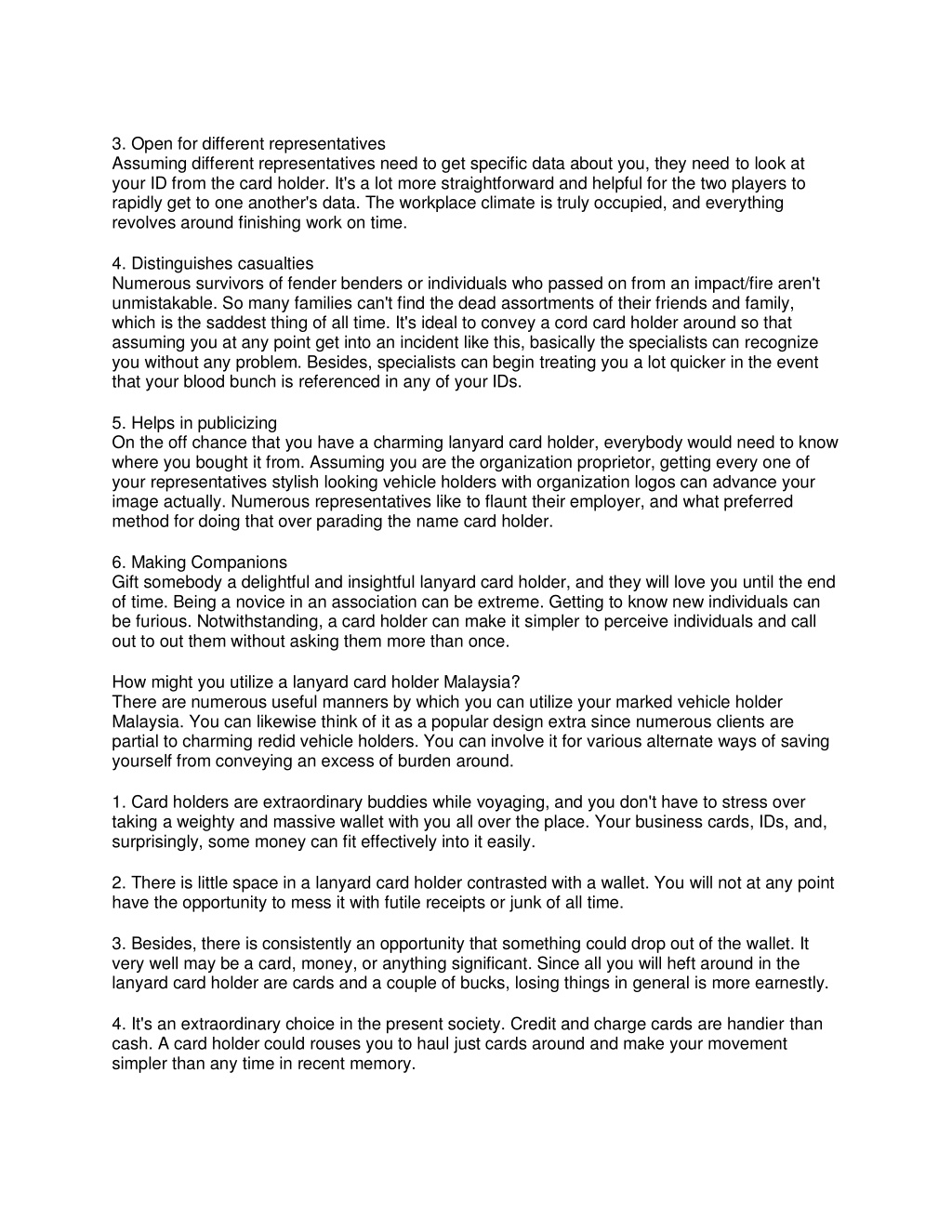 3. Open for different representatives
Assuming different representatives need to get specific data about you, they need to look at your ID from the card holder. It's a lot more straightforward and helpful for the two players to rapidly get to one another's data. The workplace climate is truly occupied, and everything revolves around finishing work on time.

4. Distinguishes casualties
Numerous survivors of fender benders or individuals who passed on from an impact/fire aren't unmistakable. So many families can't find the dead assortments of their friends and family, which is the saddest thing of all time. It's ideal to convey a cord card holder around so that assuming you at any point get into an incident like this, basically the specialists can recognize you without any problem. Besides, specialists can begin treating you a lot quicker in the event that your blood bunch is referenced in any of your IDs.

5. Helps in publicizing
On the off chance that you have a charming lanyard card holder, everybody would need to know where you bought it from. Assuming you are the organization proprietor, getting every one of your representatives stylish looking vehicle holders with organization logos can advance your image actually. Numerous representatives like to flaunt their employer, and what preferred method for doing that over parading the name card holder.

6. Making Companions
Gift somebody a delightful and insightful lanyard card holder, and they will love you until the end of time. Being a novice in an association can be extreme. Getting to know new individuals can be furious. Notwithstanding, a card holder can make it simpler to perceive individuals and call out to out them without asking them more than once.

How might you utilize a lanyard card holder Malaysia?
There are numerous useful manners by which you can utilize your marked vehicle holder Malaysia. You can likewise think of it as a popular design extra since numerous clients are partial to charming redid vehicle holders. You can involve it for various alternate ways of saving yourself from conveying an excess of burden around.

1. Card holders are extraordinary buddies while voyaging, and you don't have to stress over taking a weighty and massive wallet with you all over the place. Your business cards, IDs, and, surprisingly, some money can fit effectively into it easily.

2. There is little space in a lanyard card holder contrasted with a wallet. You will not at any point have the opportunity to mess it with futile receipts or junk of all time.

3. Besides, there is consistently an opportunity that something could drop out of the wallet. It very well may be a card, money, or anything significant. Since all you will heft around in the lanyard card holder are cards and a couple of bucks, losing things in general is more earnestly.

4. It's an extraordinary choice in the present society. Credit and charge cards are handier than cash. A card holder could rouses you to haul just cards around and make your movement simpler than any time in recent memory.